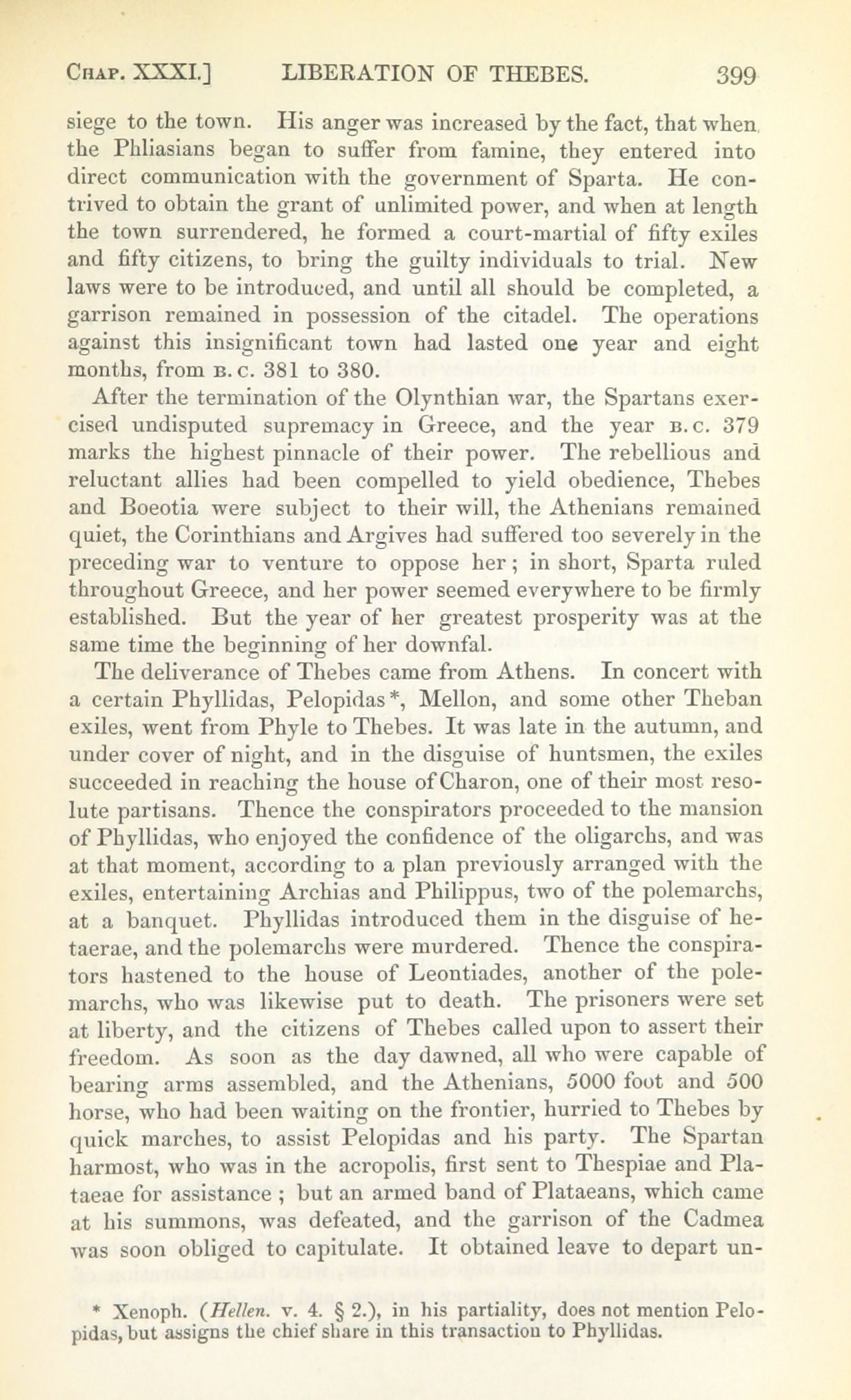 CHAP. XXXI.] LIBERATION OF THEBES. 399

siege to the town. His anger was increased by the fact, that when the Phliasians began to suffer from famine, they entered into direct communication with the government of Sparta. He contrived to obtain the grant of unlimited power, and when at length the town surrendered, he formed a court-martial of fifty exiles and fifty citizens, to bring the guilty individuals to trial. New laws were to be introduced, and until all should be completed, a garrison remained in possession of the citadel. The operations against this insignificant town had lasted one year and eight months, from B.C. 381 to 380.

After the termination of the Olynthian war, the Spartans exercised undisputed supremacy in Greece, and the year B.C. 379 marks the highest pinnacle of their power. The rebellious and reluctant allies had been compelled to yield obedience, Thebes and Boeotia were subject to their will, the Athenians remained quiet, the Corinthians and Argives had suffered too severely in the preceding war to venture to oppose her; in short, Sparta ruled throughout Greece, and her power seemed everywhere to be firmly established. But the year of her greatest prosperity was at the same time the beginning of her downfal.

The deliverance of Thebes came from Athens. In concert with a certain Phyllidas, Pelopidas*, Mellon, and some other Theban exiles, went from Phyle to Thebes. It was late in the autumn, and under cover of night, and in the disguise of huntsmen, the exiles succeeded in reaching the house of Charon, one of their most resolute partisans. Thence the conspirators proceeded to the mansion of Phyllidas, who enjoyed the confidence of the oligarchs, and was at that moment, according to a plan previously arranged with the exiles, entertaining Archias and Philippus, two of the polemarchs, at a banquet. Phyllidas introduced them in the disguise of hetaerae, and the polemarchs were murdered. Thence the conspirators hastened to the house of Leontiades, another of the polemarchs, who was likewise put to death. The prisoners were set at liberty, and the citizens of Thebes called upon to assert their freedom. As soon as the day dawned, all who were capable of bearing arms assembled, and the Athenians, 5000 foot and 500 horse, who had been waiting on the frontier, hurried to Thebes by quick marches, to assist Pelopidas and his party. The Spartan harmost, who was in the acropolis, first sent to Thespiae and Plataeae for assistance; but an armed band of Plataeans, which came at his summons, was defeated, and the garrison of the Cadmea was soon obliged to capitulate. It obtained leave to depart un-

* Xenoph. (Hellen. v. 4. § 2.), in his partiality, does not mention Pelopidas, but assigns the chief share in this transaction to Phyllidas.